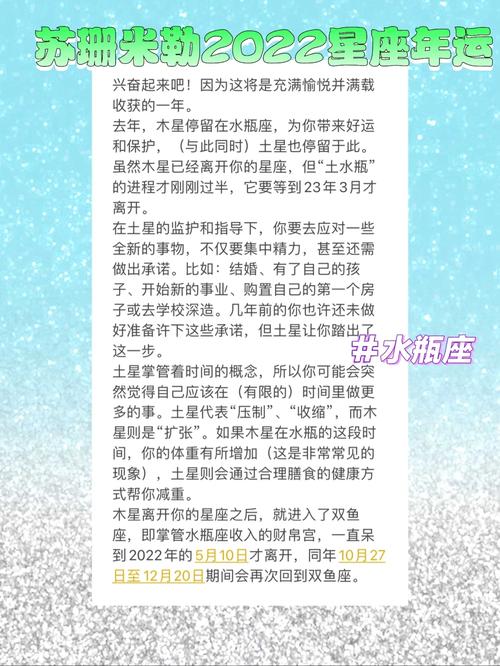 苏珊米勒2022星座年运

兴奋起来吧！因为这将是充满愉悦并满载收获的一年。
去年，木星停留在水瓶座，为你带来好运和保护，（与此同时）土星也停留于此。虽然木星已经离开你的星座，但“土水瓶”的进程才刚刚过半，它要等到23年3月才离开。
在土星的监护和指导下，你要去应对一些全新的事物，不仅要集中精力，甚至还需做出承诺。比如：结婚、有了自己的孩子、开始新的事业、购置自己的第一个房子或去学校深造。几年前的你也许还未做好准备许下这些承诺，但土星让你踏出了这一步。

#水瓶座

土星掌管着时间的概念，所以你可能会突然觉得自己应该在（有限的）时间里做更多的事。土星代表“压制”、“收缩”，而木星则是“扩张”。如果木星在水瓶的这段时间，你的体重有所增加（这是非常常见的现象），土星则会通过合理膳食的健康方式帮你减重。
木星离开你的星座之后，就进入了双鱼座，即掌管水瓶座收入的财帛宫，一直呆到2022年的5月10日才离开，同年10月27日至12月20日期间会再次回到双鱼座。